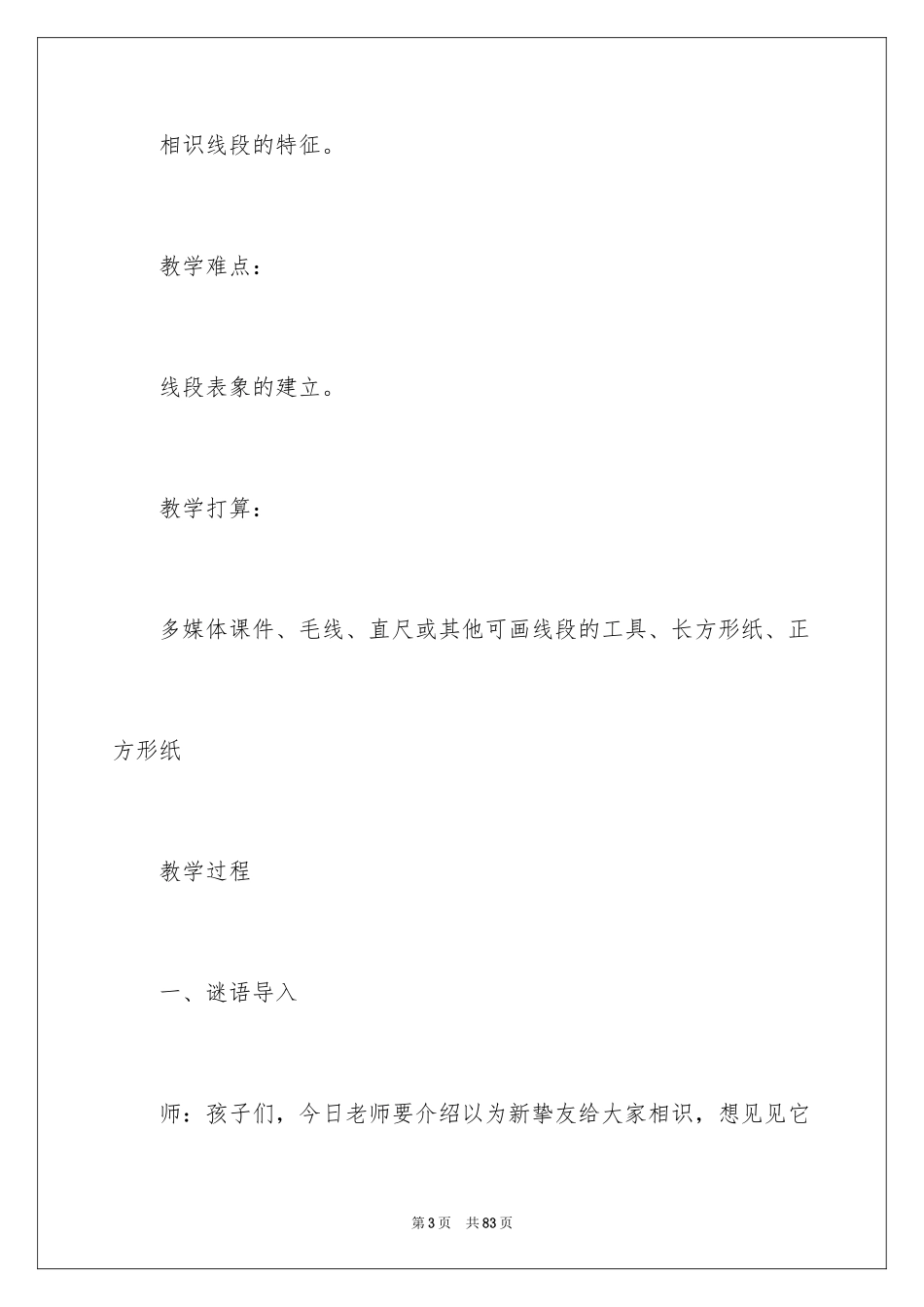 相识线段的特征。

教学难点：

线段表象的建立。

教学打算：

多媒体课件、毛线、直尺或其他可画线段的工具、长方形纸、正方形纸

教学过程

一、谜语导入

师：孩子们，今日老师要介绍以为新挚友给大家相识，想见见它

第3页 共83页